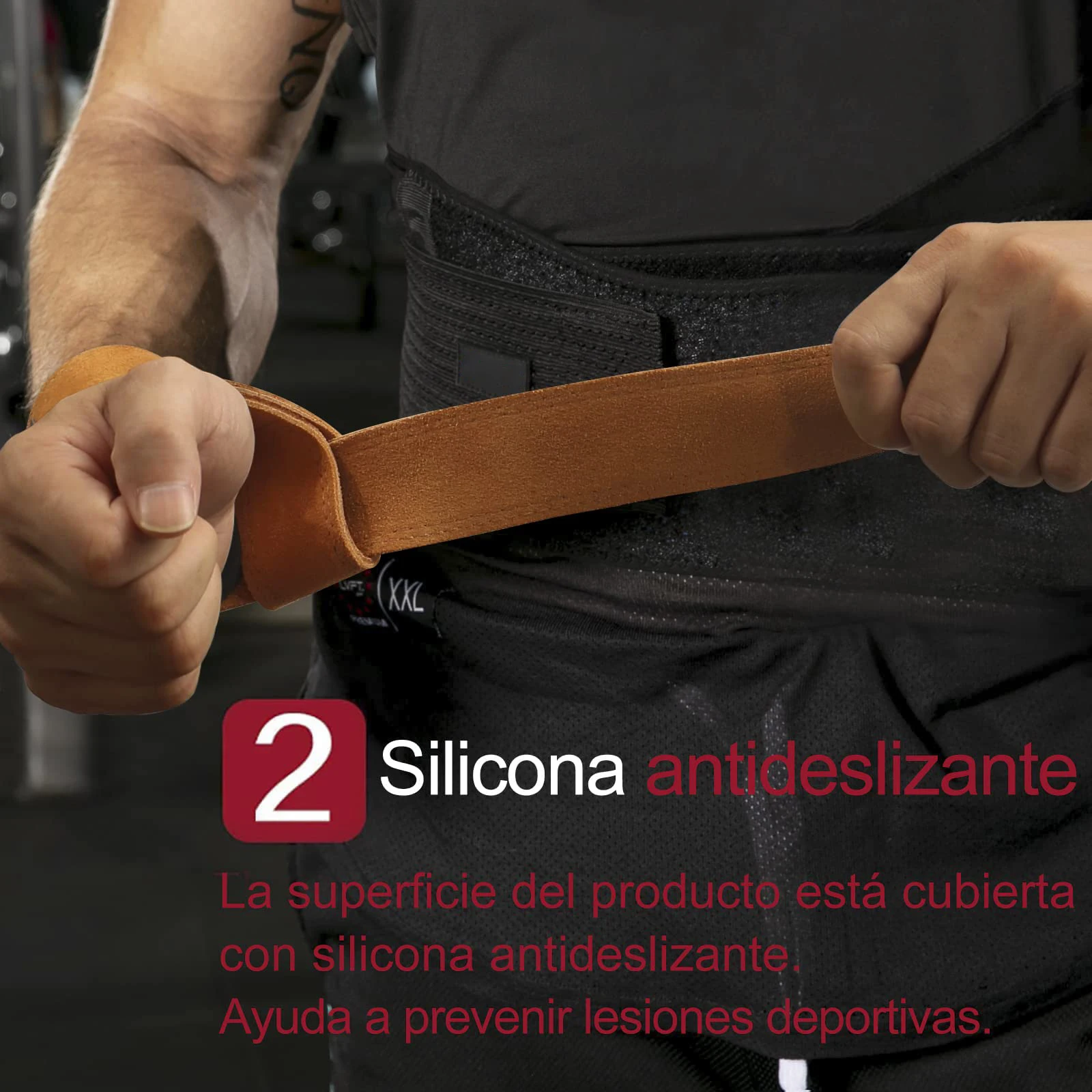 XXL

2 Silicona antideslizante

La superficie del producto está cubierta con silicona antideslizante.
Ayuda a prevenir lesiones deportivas.